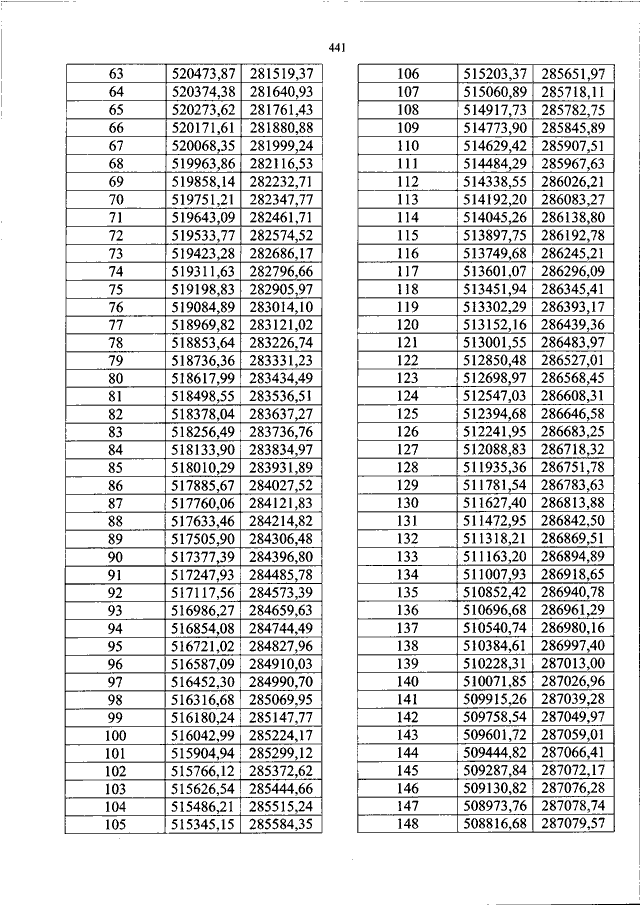 441

| 63 | 520473,87 | 281519,37 |
|---|---|---|
| 64 | 520374,38 | 281640,93 |
| 65 | 520273,62 | 281761,43 |
| 66 | 520171,61 | 281880,88 |
| 67 | 520068,35 | 281999,24 |
| 68 | 519963,86 | 282116,53 |
| 69 | 519858,14 | 282232,71 |
| 70 | 519751,21 | 282347,77 |
| 71 | 519643,09 | 282461,71 |
| 72 | 519533,77 | 282574,52 |
| 73 | 519423,28 | 282686,17 |
| 74 | 519311,63 | 282796,66 |
| 75 | 519198,83 | 282905,97 |
| 76 | 519084,89 | 283014,10 |
| 77 | 518969,82 | 283121,02 |
| 78 | 518853,64 | 283226,74 |
| 79 | 518736,36 | 283331,23 |
| 80 | 518617,99 | 283434,49 |
| 81 | 518498,55 | 283536,51 |
| 82 | 518378,04 | 283637,27 |
| 83 | 518256,49 | 283736,76 |
| 84 | 518133,90 | 283834,97 |
| 85 | 518010,29 | 283931,89 |
| 86 | 517885,67 | 284027,52 |
| 87 | 517760,06 | 284121,83 |
| 88 | 517633,46 | 284214,82 |
| 89 | 517505,90 | 284306,48 |
| 90 | 517377,39 | 284396,80 |
| 91 | 517247,93 | 284485,78 |
| 92 | 517117,56 | 284573,39 |
| 93 | 516986,27 | 284659,63 |
| 94 | 516854,08 | 284744,49 |
| 95 | 516721,02 | 284827,96 |
| 96 | 516587,09 | 284910,03 |
| 97 | 516452,30 | 284990,70 |
| 98 | 516316,68 | 285069,95 |
| 99 | 516180,24 | 285147,77 |
| 100 | 516042,99 | 285224,17 |
| 101 | 515904,94 | 285299,12 |
| 102 | 515766,12 | 285372,62 |
| 103 | 515626,54 | 285444,66 |
| 104 | 515486,21 | 285515,24 |
| 105 | 515345,15 | 285584,35 |

| 106 | 515203,37 | 285651,97 |
|---|---|---|
| 107 | 515060,89 | 285718,11 |
| 108 | 514917,73 | 285782,75 |
| 109 | 514773,90 | 285845,89 |
| 110 | 514629,42 | 285907,51 |
| 111 | 514484,29 | 285967,63 |
| 112 | 514338,55 | 286026,21 |
| 113 | 514192,20 | 286083,27 |
| 114 | 514045,26 | 286138,80 |
| 115 | 513897,75 | 286192,78 |
| 116 | 513749,68 | 286245,21 |
| 117 | 513601,07 | 286296,09 |
| 118 | 513451,94 | 286345,41 |
| 119 | 513302,29 | 286393,17 |
| 120 | 513152,16 | 286439,36 |
| 121 | 513001,55 | 286483,97 |
| 122 | 512850,48 | 286527,01 |
| 123 | 512698,97 | 286568,45 |
| 124 | 512547,03 | 286608,31 |
| 125 | 512394,68 | 286646,58 |
| 126 | 512241,95 | 286683,25 |
| 127 | 512088,83 | 286718,32 |
| 128 | 511935,36 | 286751,78 |
| 129 | 511781,54 | 286783,63 |
| 130 | 511627,40 | 286813,88 |
| 131 | 511472,95 | 286842,50 |
| 132 | 511318,21 | 286869,51 |
| 133 | 511163,20 | 286894,89 |
| 134 | 511007,93 | 286918,65 |
| 135 | 510852,42 | 286940,78 |
| 136 | 510696,68 | 286961,29 |
| 137 | 510540,74 | 286980,16 |
| 138 | 510384,61 | 286997,40 |
| 139 | 510228,31 | 287013,00 |
| 140 | 510071,85 | 287026,96 |
| 141 | 509915,26 | 287039,28 |
| 142 | 509758,54 | 287049,97 |
| 143 | 509601,72 | 287059,01 |
| 144 | 509444,82 | 287066,41 |
| 145 | 509287,84 | 287072,17 |
| 146 | 509130,82 | 287076,28 |
| 147 | 508973,76 | 287078,74 |
| 148 | 508816,68 | 287079,57 |